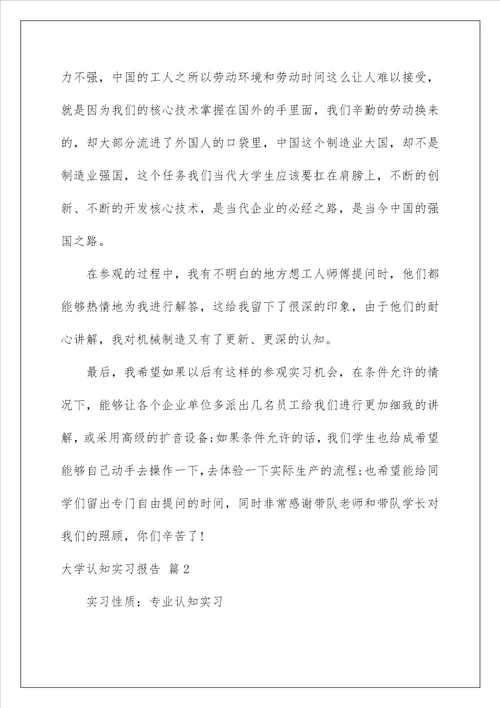 力不强，中国的工人之所以劳动环境和劳动时间这么让人难以接受，就是因为我们的核心技术掌握在国外的手里面，我们辛勤的劳动换来的，却大部分流进了外国人的口袋里，中国这个制造业大国，却不是制造业强国，这个任务我们当代大学生应该要扛在肩膀上，不断的创新、不断的开发核心技术，是当代企业的必经之路，是当今中国的强国之路。

在参观的过程中，我有不明白的地方想工人师傅提问时，他们都能够热情地为我进行解答，这给我留下了很深的印象，由于他们的耐心讲解，我对机械制造又有了更新、更深的认知。

最后，我希望如果以后有这样的参观实习机会，在条件允许的情况下，能够让各个企业单位多派出几名员工给我们进行更加细致的讲解，或采用高级的扩音设备;如果条件允许的话，我们学生也给成希望能够自己动手去操作一下，去体验一下实际生产的流程;也希望能给同学们留出专门自由提问的时间，同时非常感谢带队老师和带队学长对我们的照顾，你们辛苦了！

大学认知实习报告 篇2

实习性质：专业认知实习